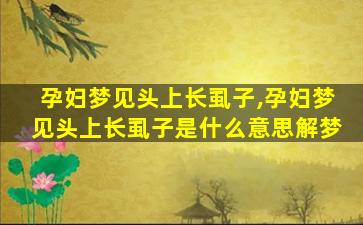 孕妇梦见头上长虱子,孕妇梦见头上长虱子是什么意思解梦